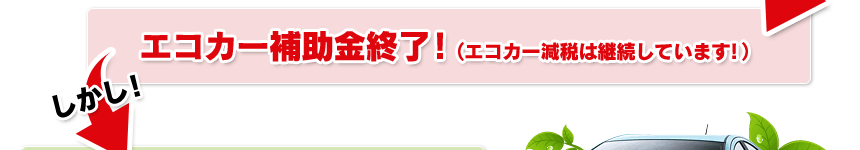 エコカー補助金終了！（エコカー減税は継続しています！）

しかし！